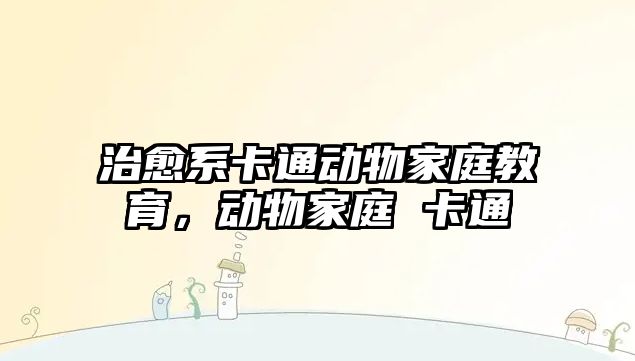 治愈系卡通动物家庭教育，动物家庭 卡通